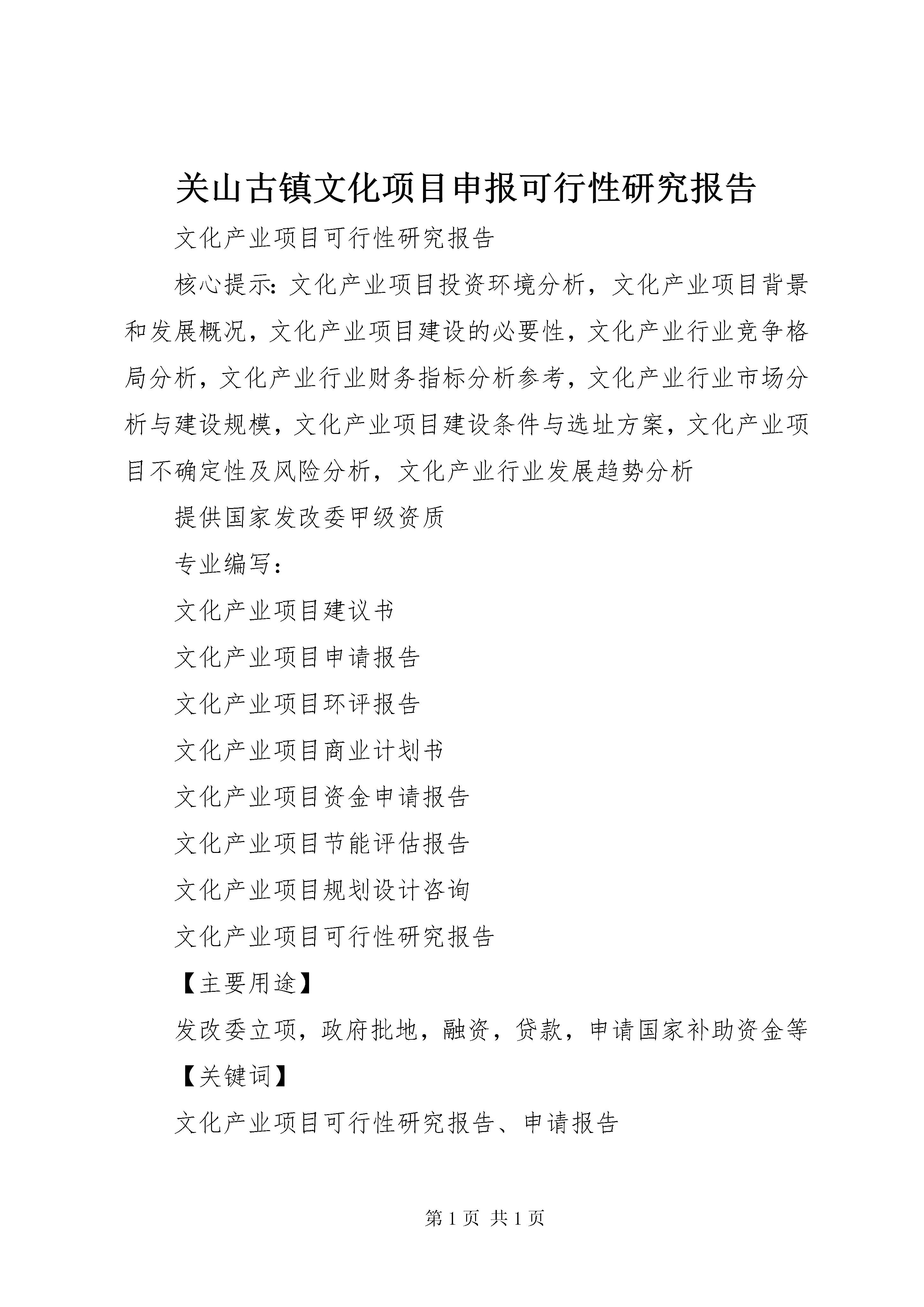 关山古镇文化项目申报可行性研究报告

文化产业项目可行性研究报告

核心提示：文化产业项目投资环境分析，文化产业项目背景和发展概况，文化产业项目建设的必要性，文化产业行业竞争格局分析，文化产业行业财务指标分析参考，文化产业行业市场分析与建设规模，文化产业项目建设条件与选址方案，文化产业项目不确定性及风险分析，文化产业行业发展趋势分析

提供国家发改委甲级资质

专业编写：

文化产业项目建议书

文化产业项目申请报告

文化产业项目环评报告

文化产业项目商业计划书

文化产业项目资金申请报告

文化产业项目节能评估报告

文化产业项目规划设计咨询

文化产业项目可行性研究报告

【主要用途】

发改委立项，政府批地，融资，贷款，申请国家补助资金等

【关键词】

文化产业项目可行性研究报告、申请报告

第 1 页 共 1 页